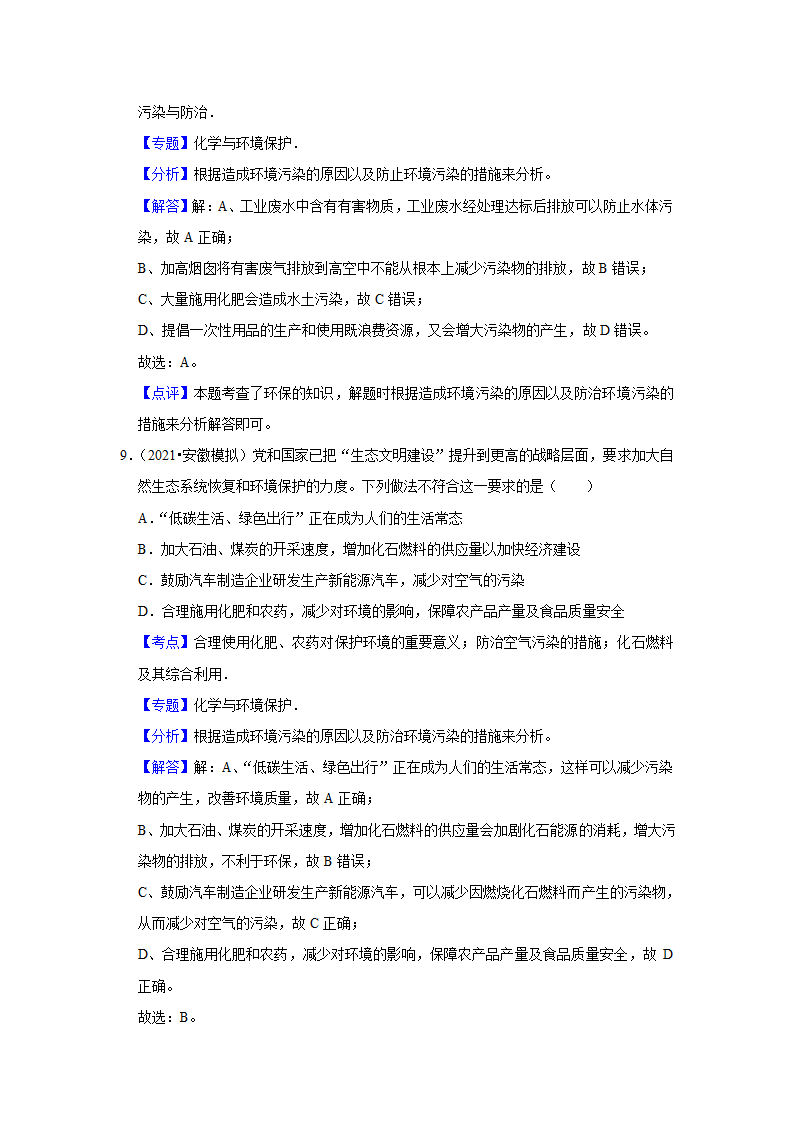 污染与防治．

【专题】化学与环境保护．

【分析】根据造成环境污染的原因以及防止环境污染的措施来分析。

【解答】解：A、工业废水中含有有害物质，工业废水经处理达标后排放可以防止水体污染，故 A 正确；

B、加高烟囱将有害废气排放到高空中不能从根本上减少污染物的排放，故 B 错误；

C、大量施用化肥会造成水土污染，故 C 错误；

D、提倡一次性用品的生产和使用既浪费资源，又会增大污染物的产生，故 D 错误。

故选：A。

【点评】本题考查了环保的知识，解题时根据造成环境污染的原因以及防治环境污染的措施来分析解答即可。

9．（2021•安徽模拟）党和国家已把“生态文明建设”提升到更高的战略层面，要求加大自然生态系统恢复和环境保护的力度。下列做法不符合这一要求的是（　　）

A．“低碳生活、绿色出行”正在成为人们的生活常态

B．加大石油、煤炭的开采速度，增加化石燃料的供应量以加快经济建设

C．鼓励汽车制造企业研发生产新能源汽车，减少对空气的污染

D．合理施用化肥和农药，减少对环境的影响，保障农产品产量及食品质量安全

【考点】合理使用化肥、农药对保护环境的重要意义；防治空气污染的措施；化石燃料及其综合利用．

【专题】化学与环境保护．

【分析】根据造成环境污染的原因以及防治环境污染的措施来分析。

【解答】解：A、“低碳生活、绿色出行”正在成为人们的生活常态，这样可以减少污染物的产生，改善环境质量，故 A 正确；

B、加大石油、煤炭的开采速度，增加化石燃料的供应量会加剧化石能源的消耗，增大污染物的排放，不利于环保，故 B 错误；

C、鼓励汽车制造企业研发生产新能源汽车，可以减少因燃烧化石燃料而产生的污染物，从而减少对空气的污染，故 C 正确；

D、合理施用化肥和农药，减少对环境的影响，保障农产品产量及食品质量安全，故 D 正确。

故选：B。